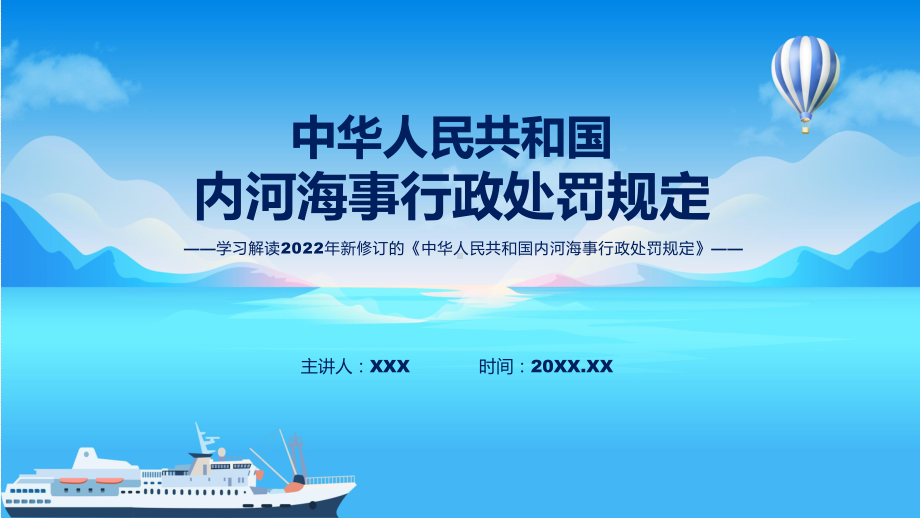 中华人民共和国
内河海事行政处罚规定

——学习解读2022年新修订的《中华人民共和国内河海事行政处罚规定》——

主讲人：XXX　　时间：20XX.XX